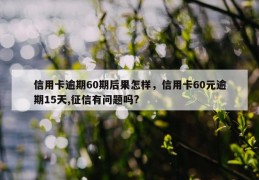 信用卡逾期60期后果怎样，信用卡60元逾期15天,征信有问题吗?